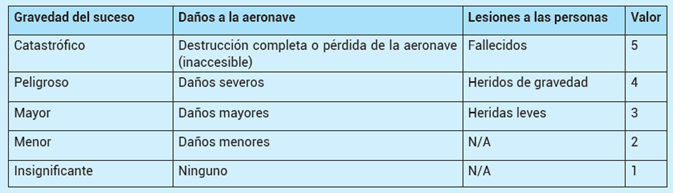 | Gravedad del suceso | Daños a la aeronave | Lesiones a las personas | Valor |
|---|---|---|---|
| Catastrófico | Destrucción completa o pérdida de la aeronave (inaccesible) | Fallecidos | 5 |
| Peligroso | Daños severos | Heridos de gravedad | 4 |
| Mayor | Daños mayores | Heridas leves | 3 |
| Menor | Daños menores | N/A | 2 |
| Insignificante | Ninguno | N/A | 1 |